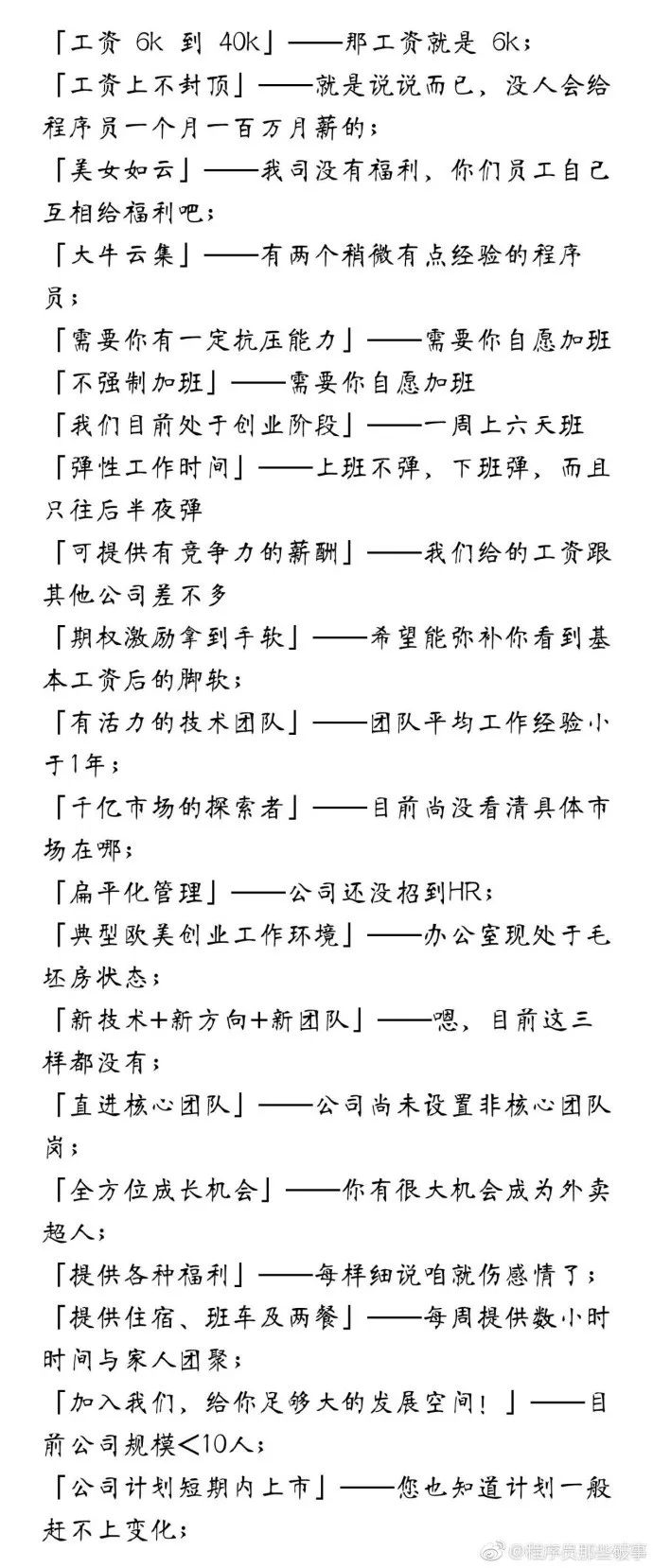 「工资 6k 到 40k」——那工资就是 6k；
「工资上不封顶」——就是说说而已，没人会给程序员一个月一百万月薪的；
「美女如云」——我司没有福利，你们员工自己互相给福利吧；
「大牛云集」——有两个稍微有点经验的程序员；
「需要你有一定抗压能力」——需要你自愿加班
「不强制加班」——需要你自愿加班
「我们目前处于创业阶段」——一周上六天班
「弹性工作时间」——上班不弹，下班弹，而且只往后半夜弹
「可提供有竞争力的薪酬」——我们给的工资跟其他公司差不多
「期权激励拿到手软」——希望能弥补你看到基本工资后的脚软；
「有活力的技术团队」——团队平均工作经验小于1年；
「千亿市场的探索者」——目前尚没看清具体市场在哪；
「扁平化管理」——公司还没招到HR；
「典型欧美创业工作环境」——办公室现处于毛坯房状态；
「新技术+新方向+新团队」——嗯，目前这三样都没有；
「直进核心团队」——公司尚未设置非核心团队岗；
「全方位成长机会」——你有很大机会成为外卖超人；
「提供各种福利」——每样细说咱就伤感情了；
「提供住宿、班车及两餐」——每周提供数小时时间与家人团聚；
「加入我们，给你足够大的发展空间！」——目前公司规模<10人；
「公司计划短期内上市」——您也知道计划一般赶不上变化；

@程序员那些破事